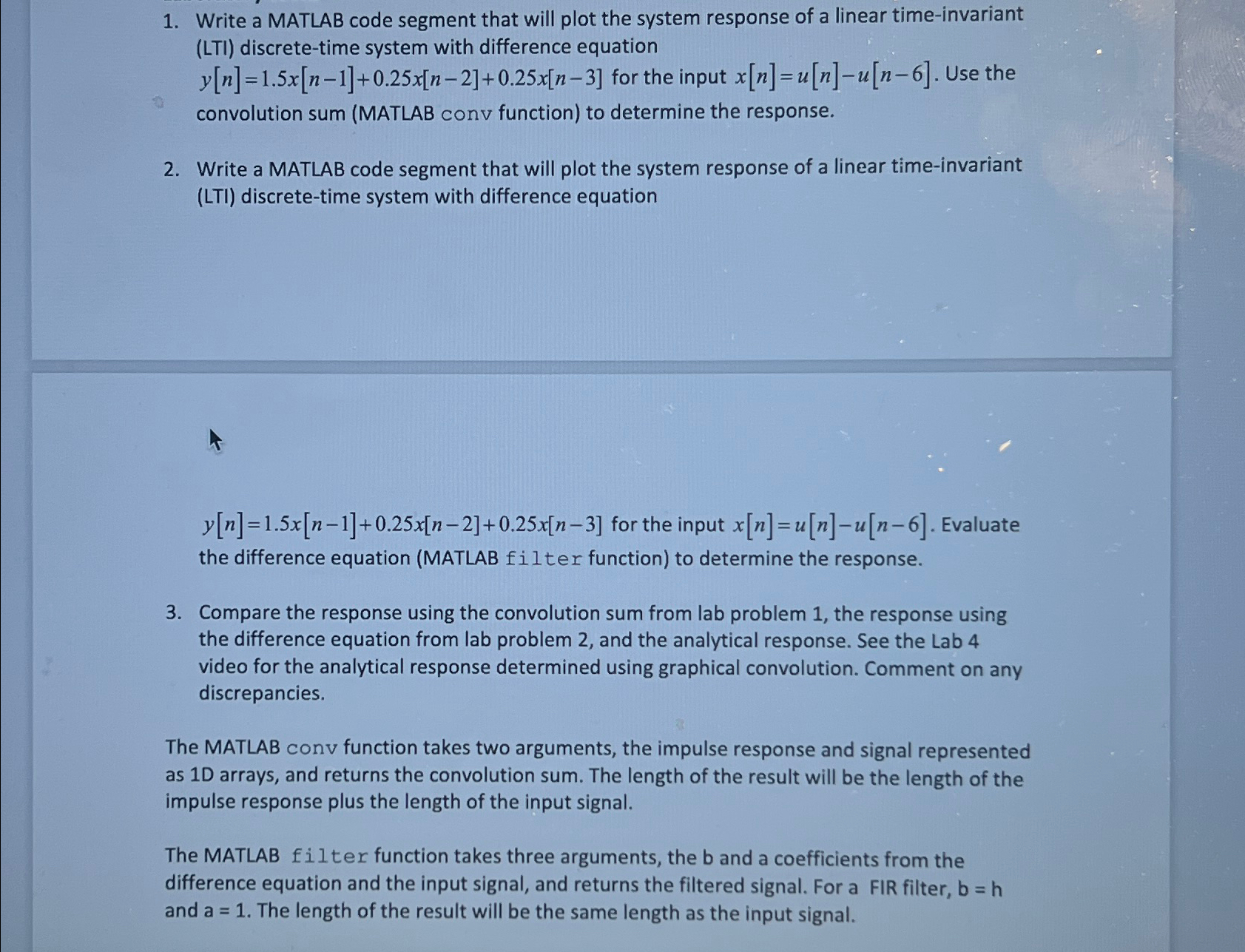 1. Write a MATLAB code segment that will plot the system response of a linear time-invariant (LTI) discrete-time system with difference equation $y[n]=1.5x[n-1]+0.25x[n-2]+0.25x[n-3]$ for the input $x[n]=u[n]-u[n-6]$. Use the convolution sum (MATLAB conv function) to determine the response.

2. Write a MATLAB code segment that will plot the system response of a linear time-invariant (LTI) discrete-time system with difference equation

$y[n]=1.5x[n-1]+0.25x[n-2]+0.25x[n-3]$ for the input $x[n]=u[n]-u[n-6]$. Evaluate the difference equation (MATLAB filter function) to determine the response.

3. Compare the response using the convolution sum from lab problem 1, the response using the difference equation from lab problem 2, and the analytical response. See the Lab 4 video for the analytical response determined using graphical convolution. Comment on any discrepancies.

The MATLAB conv function takes two arguments, the impulse response and signal represented as 1D arrays, and returns the convolution sum. The length of the result will be the length of the impulse response plus the length of the input signal.

The MATLAB filter function takes three arguments, the b and a coefficients from the difference equation and the input signal, and returns the filtered signal. For a FIR filter, b = h and a = 1. The length of the result will be the same length as the input signal.